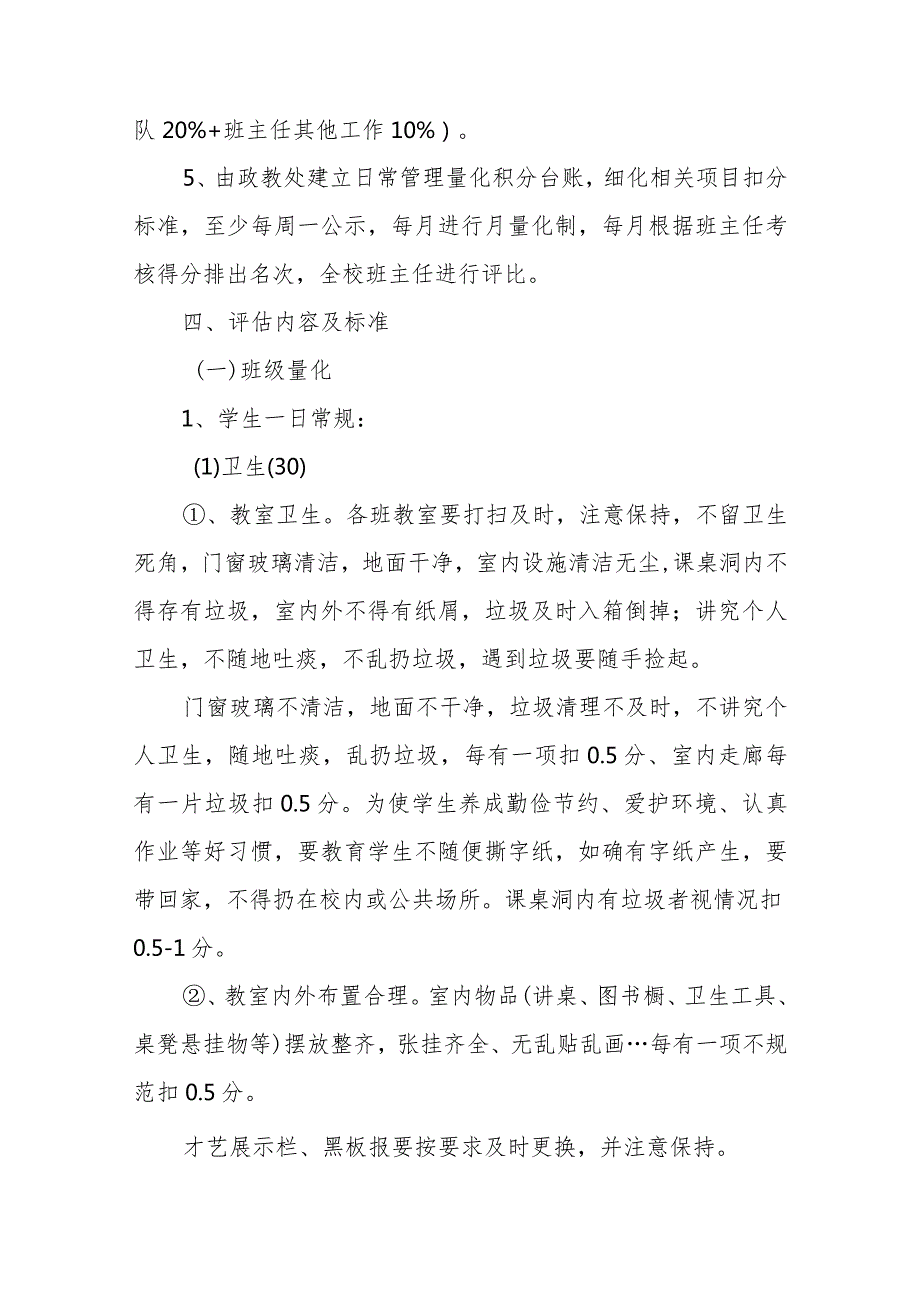 队 20%+班主任其他工作 10%）。

5、由政教处建立日常管理量化积分台账，细化相关项目扣分标准，至少每周一公示，每月进行月量化制，每月根据班主任考核得分排出名次，全校班主任进行评比。

四、评估内容及标准

（一）班级量化

1、学生一日常规：

(1)卫生(30)

①、教室卫生。各班教室要打扫及时，注意保持，不留卫生死角，门窗玻璃清洁，地面干净，室内设施清洁无尘,课桌洞内不得存有垃圾，室内外不得有纸屑，垃圾及时入箱倒掉；讲究个人卫生，不随地吐痰，不乱扔垃圾，遇到垃圾要随手捡起。

门窗玻璃不清洁，地面不干净，垃圾清理不及时，不讲究个人卫生，随地吐痰，乱扔垃圾，每有一项扣 0.5 分、室内走廊每有一片垃圾扣 0.5 分。为使学生养成勤俭节约、爱护环境、认真作业等好习惯，要教育学生不随便撕字纸，如确有字纸产生，要带回家，不得扔在校内或公共场所。课桌洞内有垃圾者视情况扣 0.5-1 分。

②、教室内外布置合理。室内物品(讲桌、图书橱、卫生工具、桌凳悬挂物等)摆放整齐，张挂齐全、无乱贴乱画…每有一项不规范扣 0.5 分。

才艺展示栏、黑板报要按要求及时更换，并注意保持。